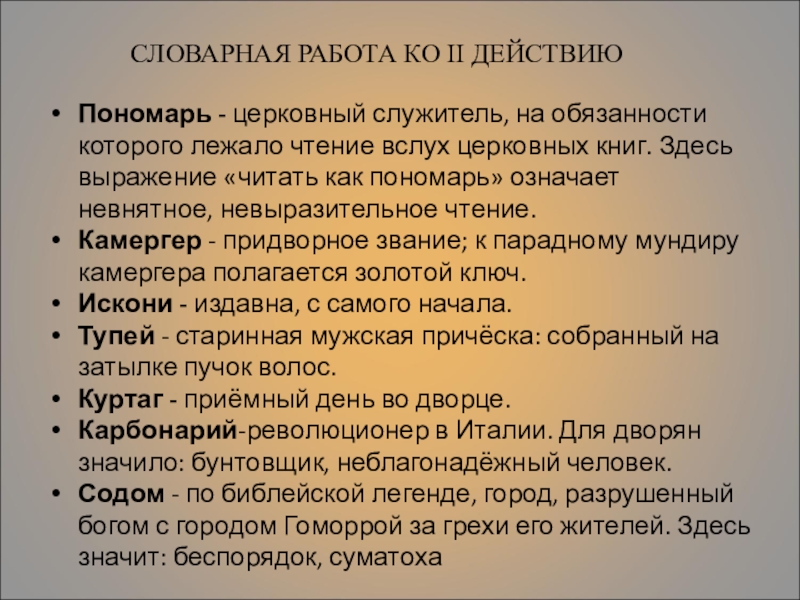 СЛОВАРНАЯ РАБОТА КО II ДЕЙСТВИЮ

• Пономарь - церковный служитель, на обязанности которого лежало чтение вслух церковных книг. Здесь выражение «читать как пономарь» означает невнятное, невыразительное чтение.
• Камергер - придворное звание; к парадному мундиру камергера полагается золотой ключ.
• Искони - издавна, с самого начала.
• Тупей - старинная мужская причёска: собранный на затылке пучок волос.
• Куртаг - приёмный день во дворце.
• Карбонарий-революционер в Италии. Для дворян значило: бунтовщик, неблагонадёжный человек.
• Содом - по библейской легенде, город, разрушенный богом с городом Гоморрой за грехи его жителей. Здесь значит: беспорядок, суматоха